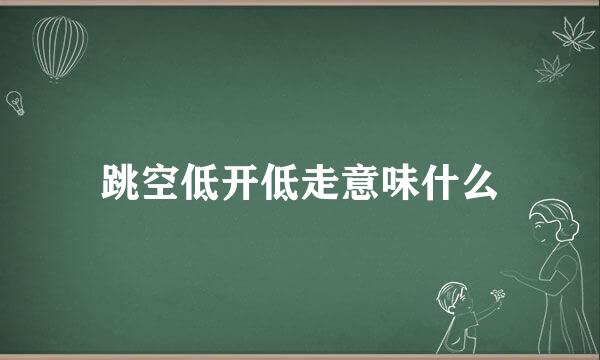 跳空低开低走意味什么